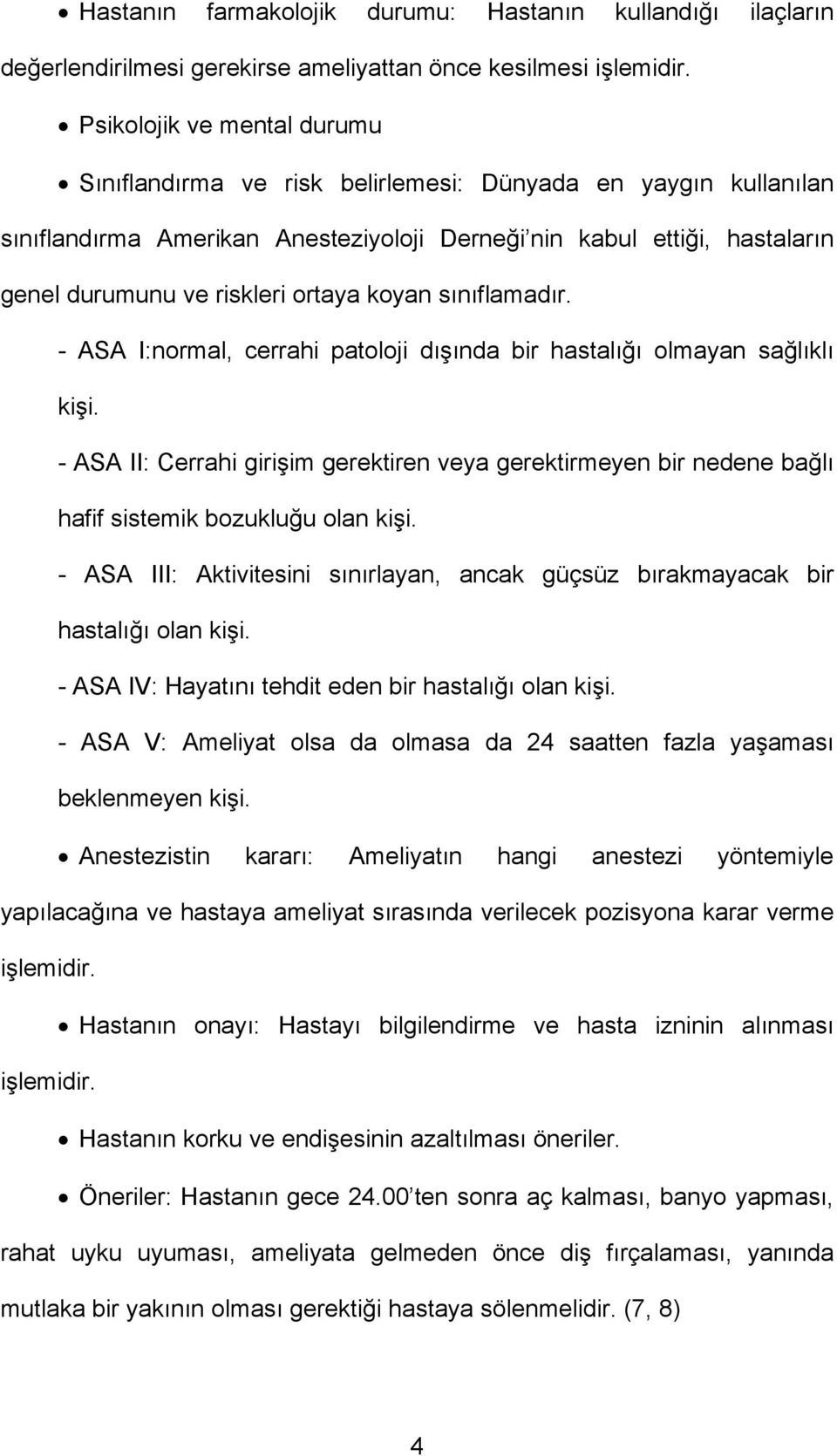 • Hastanın farmakolojik durumu: Hastanın kullandığı ilaçların değerlendirilmesi gerekirse ameliyattan önce kesilmesi işlemidir.

• Psikolojik ve mental durumu

• Sınıflandırma ve risk belirlemesi: Dünyada en yaygın kullanılan sınıflandırma Amerikan Anesteziyoloji Derneği'nin kabul ettiği, hastaların genel durumunu ve riskleri ortaya koyan sınıflamadır.

- ASA I:normal, cerrahi patoloji dışında bir hastalığı olmayan sağlıklı kişi.

- ASA II: Cerrahi girişim gerektiren veya gerektirmeyen bir nedene bağlı hafif sistemik bozukluğu olan kişi.

- ASA III: Aktivitesini sınırlayan, ancak güçsüz bırakmayacak bir hastalığı olan kişi.

- ASA IV: Hayatını tehdit eden bir hastalığı olan kişi.

- ASA V: Ameliyat olsa da olmasa da 24 saatten fazla yaşaması beklenmeyen kişi.

• Anestezistin kararı: Ameliyatın hangi anestezi yöntemiyle yapılacağına ve hastaya ameliyat sırasında verilecek pozisyona karar verme işlemidir.

• Hastanın onayı: Hastayı bilgilendirme ve hasta izninin alınması işlemidir.

• Hastanın korku ve endişesinin azaltılması öneriler.

• Öneriler: Hastanın gece 24.00'ten sonra aç kalması, banyo yapması, rahat uyku uyuması, ameliyata gelmeden önce diş fırçalaması, yanında mutlaka bir yakının olması gerektiği hastaya sölenmelidir. (7, 8)

4